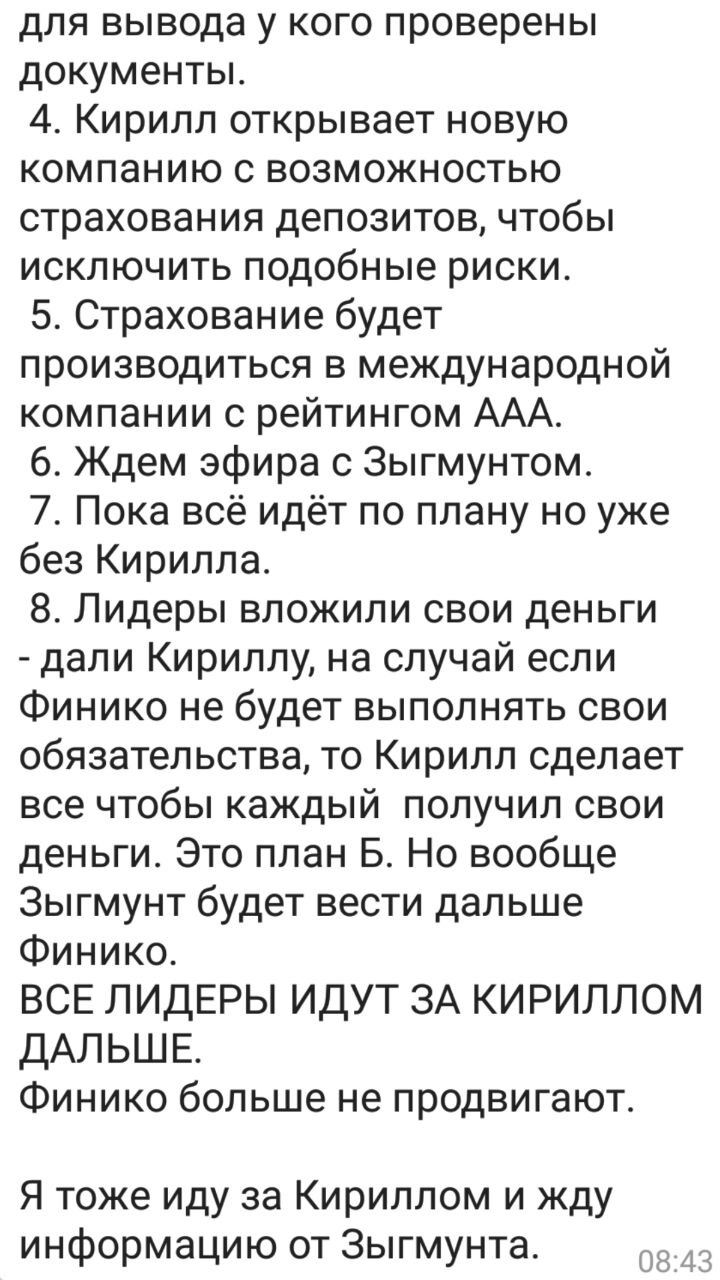 для вывода у кого проверены документы.
4. Кирилл открывает новую компанию с возможностью страхования депозитов, чтобы исключить подобные риски.
5. Страхование будет производиться в международной компании с рейтингом ААА.
6. Ждем эфира с Зыгмунтом.
7. Пока всё идёт по плану но уже без Кирилла.
8. Лидеры вложили свои деньги - дали Кириллу, на случай если Финико не будет выполнять свои обязательства, то Кирилл сделает все чтобы каждый получил свои деньги. Это план Б. Но вообще Зыгмунт будет вести дальше Финико.
ВСЕ ЛИДЕРЫ ИДУТ ЗА КИРИЛЛОМ ДАЛЬШЕ.
Финико больше не продвигают.

Я тоже иду за Кириллом и жду информацию от Зыгмунта.
08:43